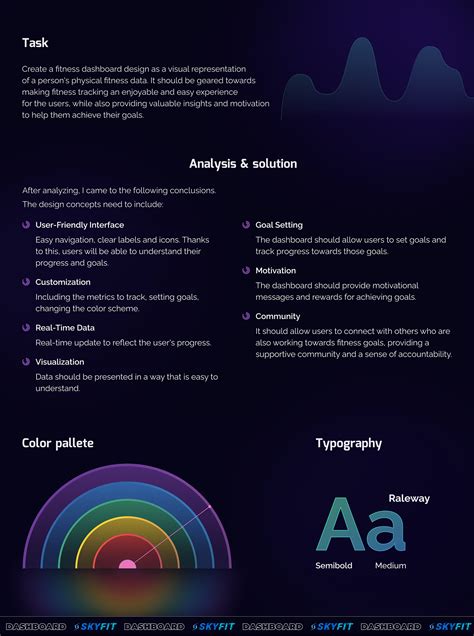 Task

Create a fitness dashboard design as a visual representation of a person's physical fitness data. It should be geared towards making fitness tracking an enjoyable and easy experience for the users, while also providing valuable insights and motivation to help them achieve their goals.

Analysis & solution

After analyzing, I came to the following conclusions. The design concepts need to include:

User-Friendly Interface
Easy navigation, clear labels and icons. Thanks to this, users will be able to understand their progress and goals.

Customization
Including the metrics to track, setting goals, changing the color scheme.

Real-Time Data
Real-time update to reflect the user's progress.

Visualization
Data should be presented in a way that is easy to understand.

Goal Setting
The dashboard should allow users to set goals and track progress towards those goals.

Motivation
The dashboard should provide motivational messages and rewards for achieving goals.

Community
It should allow users to connect with others who are also working towards fitness goals, providing a supportive community and a sense of accountability.

Color pallete

Typography

Raleway

Aa

Semibold Medium

DASHBOARD SKYFIT DASHBOARD SKYFIT DASHBOARD SKYFIT DASHBOARD SKYFIT